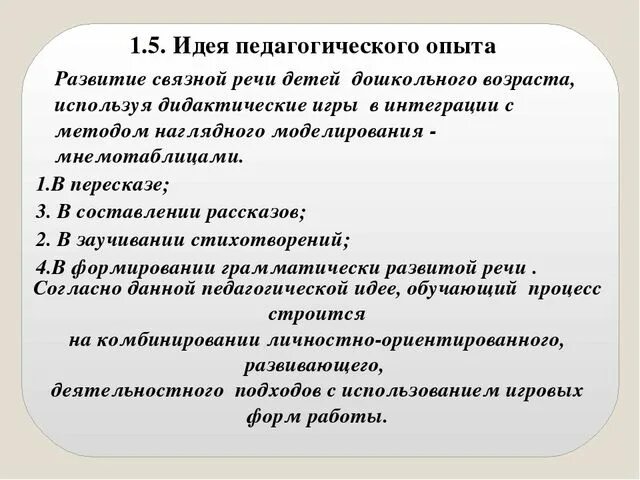 1.5. Идея педагогического опыта

Развитие связной речи детей дошкольного возраста, используя дидактические игры в интеграции с методом наглядного моделирования - мнемотаблицами.

1.В пересказе;

3. В составлении рассказов;

2. В заучивании стихотворений;

4.В формировании грамматически развитой речи .

Согласно данной педагогической идее, обучающий процесс строится на комбинировании личностно-ориентированного, развивающего, деятельностного подходов с использованием игровых форм работы.